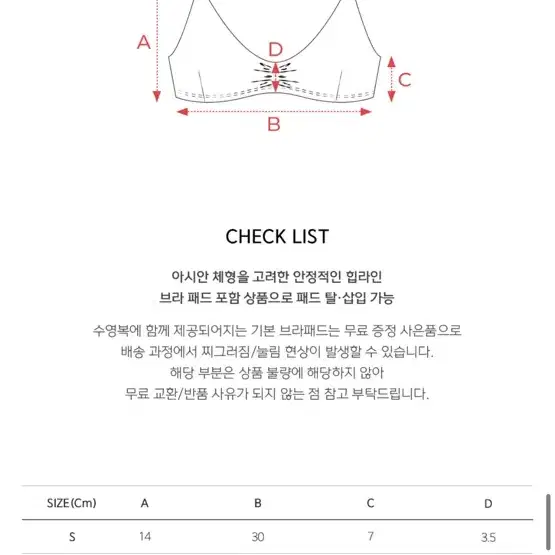 A
D
C
B

CHECK LIST

아시안 체형을 고려한 안정적인 힙라인
브라 패드 포함 상품으로 패드 탈·삽입 가능

수영복에 함께 제공되어지는 기본 브라패드는 무료 증정 사은품으로
배송 과정에서 찌그러짐/눌림 현상이 발생할 수 있습니다.
해당 부분은 상품 불량에 해당하지 않아
무료 교환/반품 사유가 되지 않는 점 참고 부탁드립니다.

| SIZE(Cm) | A | B | C | D |
|---|---|---|---|---|
| S | 14 | 30 | 7 | 3.5 |